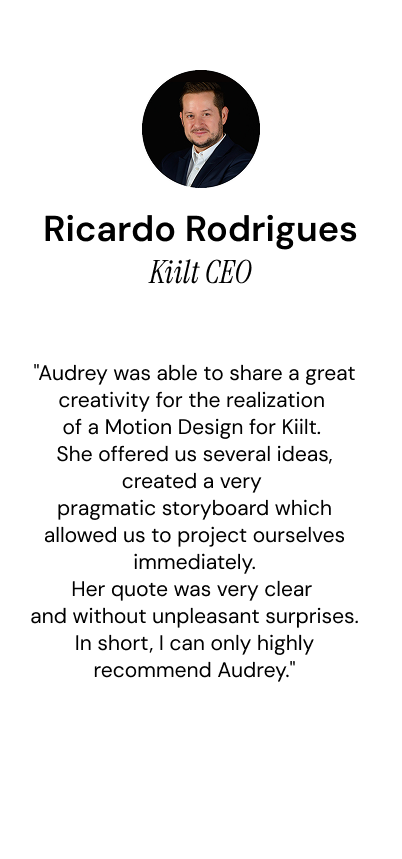 Ricardo Rodrigues
Kiilt CEO

"Audrey was able to share a great creativity for the realization of a Motion Design for Kiilt. She offered us several ideas, created a very pragmatic storyboard which allowed us to project ourselves immediately. Her quote was very clear and without unpleasant surprises. In short, I can only highly recommend Audrey."